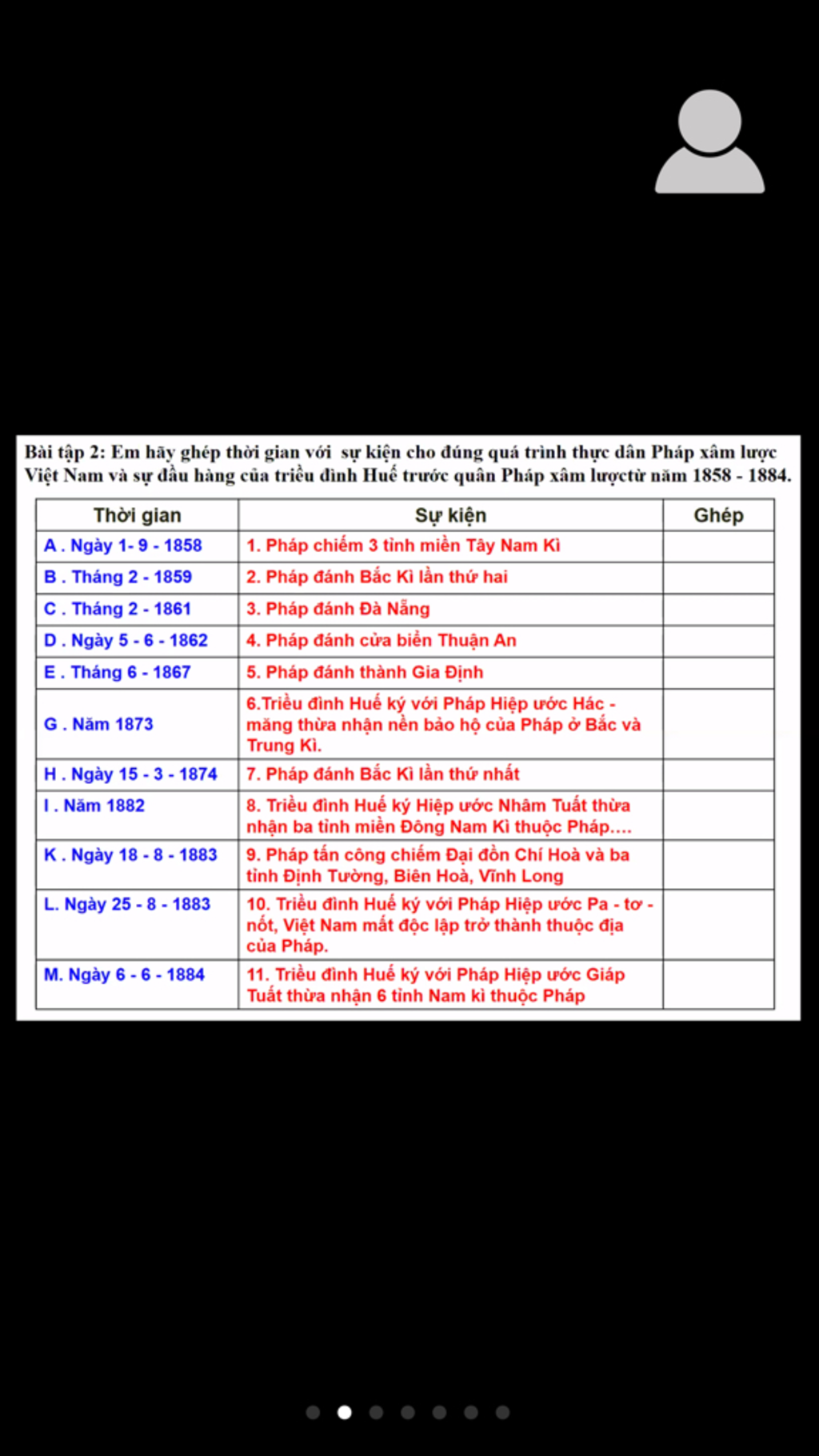 Bài tập 2: Em hãy ghép thời gian với sự kiện cho đúng quá trình thực dân Pháp xâm lược Việt Nam và sự đầu hàng của triều đình Huế trước quân Pháp xâm lượctừ năm 1858 - 1884.

| Thời gian | Sự kiện | Ghép |
|---|---|---|
| A . Ngày 1- 9 - 1858 | 1. Pháp chiếm 3 tỉnh miền Tây Nam Kì | |
| B . Tháng 2 - 1859 | 2. Pháp đánh Bắc Kì lần thứ hai | |
| C . Tháng 2 - 1861 | 3. Pháp đánh Đà Nẵng | |
| D . Ngày 5 - 6 - 1862 | 4. Pháp đánh cửa biển Thuận An | |
| E . Tháng 6 - 1867 | 5. Pháp đánh thành Gia Định | |
| G . Năm 1873 | 6.Triều đình Huế ký với Pháp Hiệp ước Hác - măng thừa nhận nền bảo hộ của Pháp ở Bắc và Trung Kì. | |
| H . Ngày 15 - 3 - 1874 | 7. Pháp đánh Bắc Kì lần thứ nhất | |
| I . Năm 1882 | 8. Triều đình Huế ký Hiệp ước Nhâm Tuất thừa nhận ba tỉnh miền Đông Nam Kì thuộc Pháp.... | |
| K . Ngày 18 - 8 - 1883 | 9. Pháp tấn công chiếm Đại đồn Chí Hoà và ba tỉnh Định Tường, Biên Hoà, Vĩnh Long | |
| L. Ngày 25 - 8 - 1883 | 10. Triều đình Huế ký với Pháp Hiệp ước Pa - tơ - nốt, Việt Nam mất độc lập trở thành thuộc địa của Pháp. | |
| M. Ngày 6 - 6 - 1884 | 11. Triều đình Huế ký với Pháp Hiệp ước Giáp Tuất thừa nhận 6 tỉnh Nam kì thuộc Pháp | |